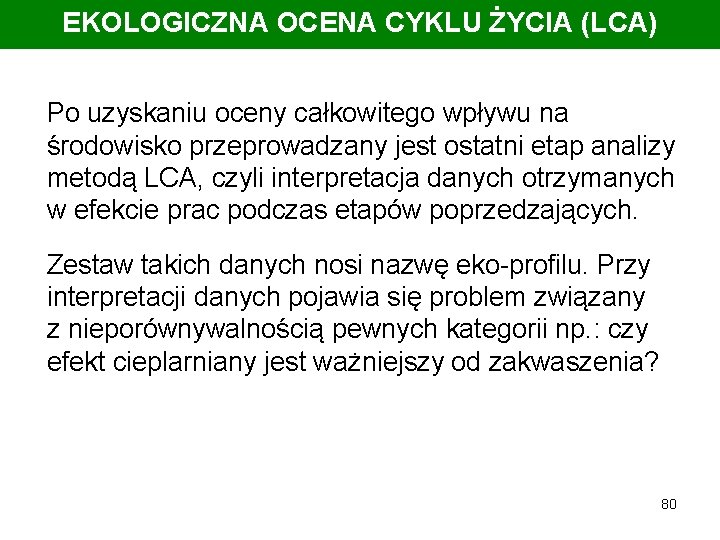 EKOLOGICZNA OCENA CYKLU ŻYCIA (LCA)

Po uzyskaniu oceny całkowitego wpływu na środowisko przeprowadzany jest ostatni etap analizy metodą LCA, czyli interpretacja danych otrzymanych w efekcie prac podczas etapów poprzedzających.

Zestaw takich danych nosi nazwę eko-profilu. Przy interpretacji danych pojawia się problem związany z nieporównywalnością pewnych kategorii np.: czy efekt cieplarniany jest ważniejszy od zakwaszenia?

80